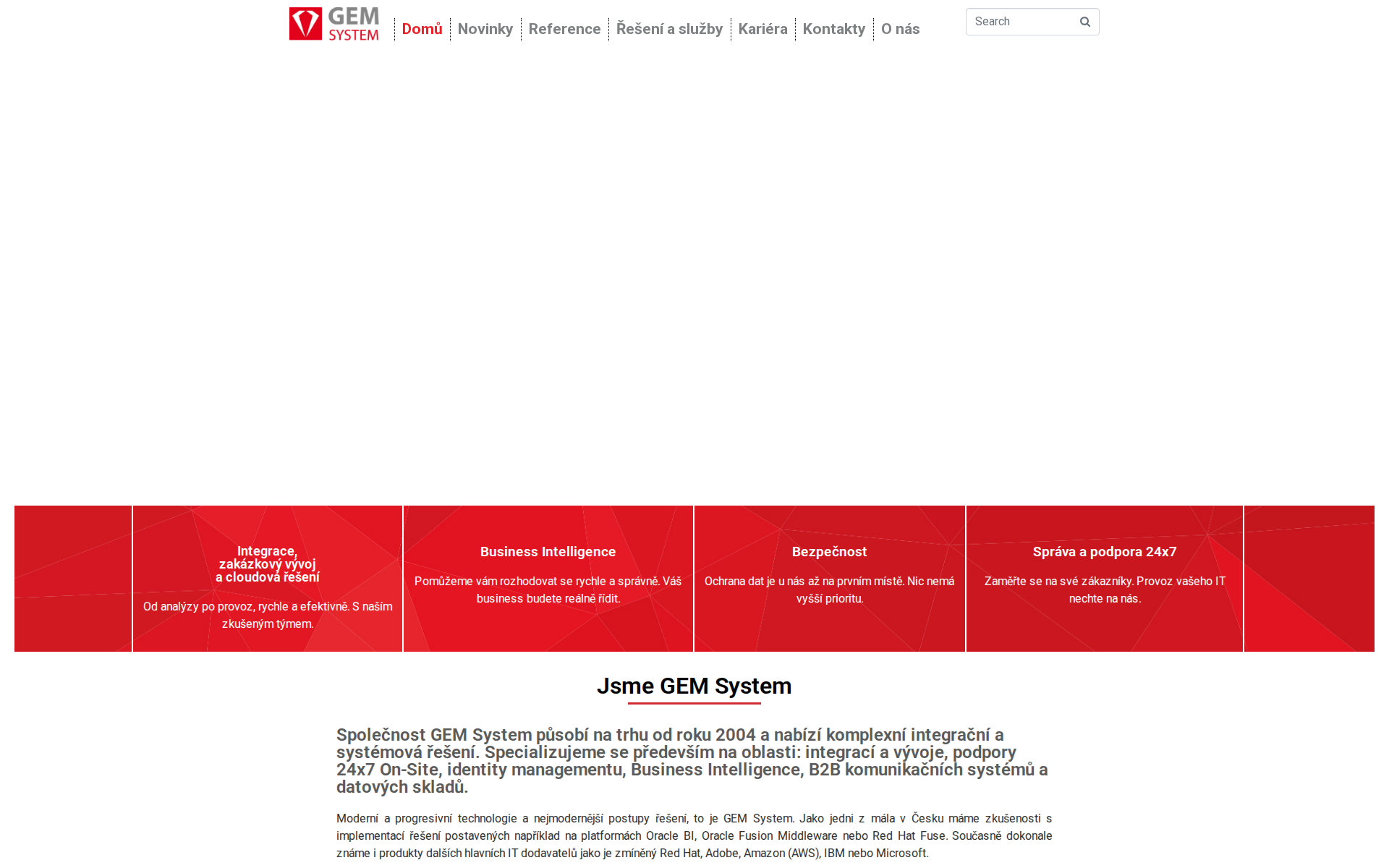 GEM SYSTEM

Domů Novinky Reference Řešení a služby Kariéra Kontakty O nás

Search

Integrace, zakázkový vývoj a cloudová řešení

Od analýzy po provoz, rychle a efektivně. S naším zkušeným týmem.

Business Intelligence

Pomůžeme vám rozhodovat se rychle a správně. Váš business budete reálně řídit.

Bezpečnost

Ochrana dat je u nás až na prvním místě. Nic nemá vyšší prioritu.

Správa a podpora 24x7

Zaměřte se na své zákazníky. Provoz vašeho IT nechte na nás.

Jsme GEM System

Společnost GEM System působí na trhu od roku 2004 a nabízí komplexní integrační a systémová řešení. Specializujeme se především na oblasti: integrací a vývoje, podpory 24x7 On-Site, identity managementu, Business Intelligence, B2B komunikačních systémů a datových skladů.

Moderní a progresivní technologie a nejmodernější postupy řešení, to je GEM System. Jako jedni z mála v Česku máme zkušenosti s implementací řešení postavených například na platformách Oracle BI, Oracle Fusion Middleware nebo Red Hat Fuse. Současně dokonale známe i produkty dalších hlavních IT dodavatelů jako je zmíněný Red Hat, Adobe, Amazon (AWS), IBM nebo Microsoft.